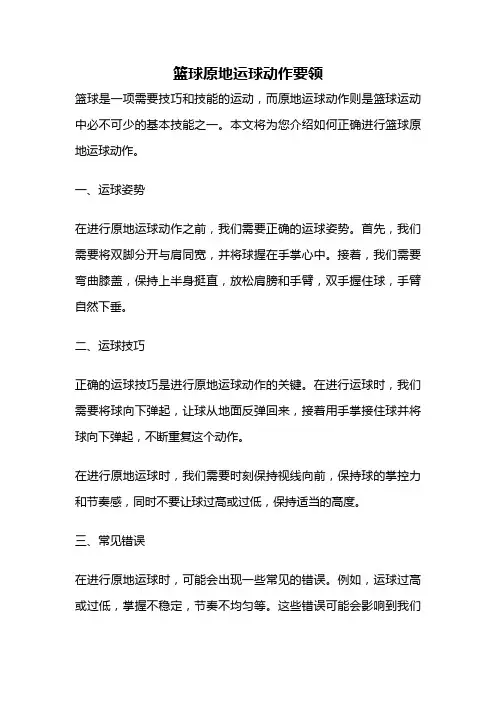 篮球原地运球动作要领

篮球是一项需要技巧和技能的运动，而原地运球动作则是篮球运动中必不可少的基本技能之一。本文将为您介绍如何正确进行篮球原地运球动作。

一、运球姿势

在进行原地运球动作之前，我们需要正确的运球姿势。首先，我们需要将双脚分开与肩同宽，并将球握在手掌心中。接着，我们需要弯曲膝盖，保持上半身挺直，放松肩膀和手臂，双手握住球，手臂自然下垂。

二、运球技巧

正确的运球技巧是进行原地运球动作的关键。在进行运球时，我们需要将球向下弹起，让球从地面反弹回来，接着用手掌接住球并将球向下弹起，不断重复这个动作。

在进行原地运球时，我们需要时刻保持视线向前，保持球的掌控力和节奏感，同时不要让球过高或过低，保持适当的高度。

三、常见错误

在进行原地运球时，可能会出现一些常见的错误。例如，运球过高或过低，掌握不稳定，节奏不均匀等。这些错误可能会影响到我们